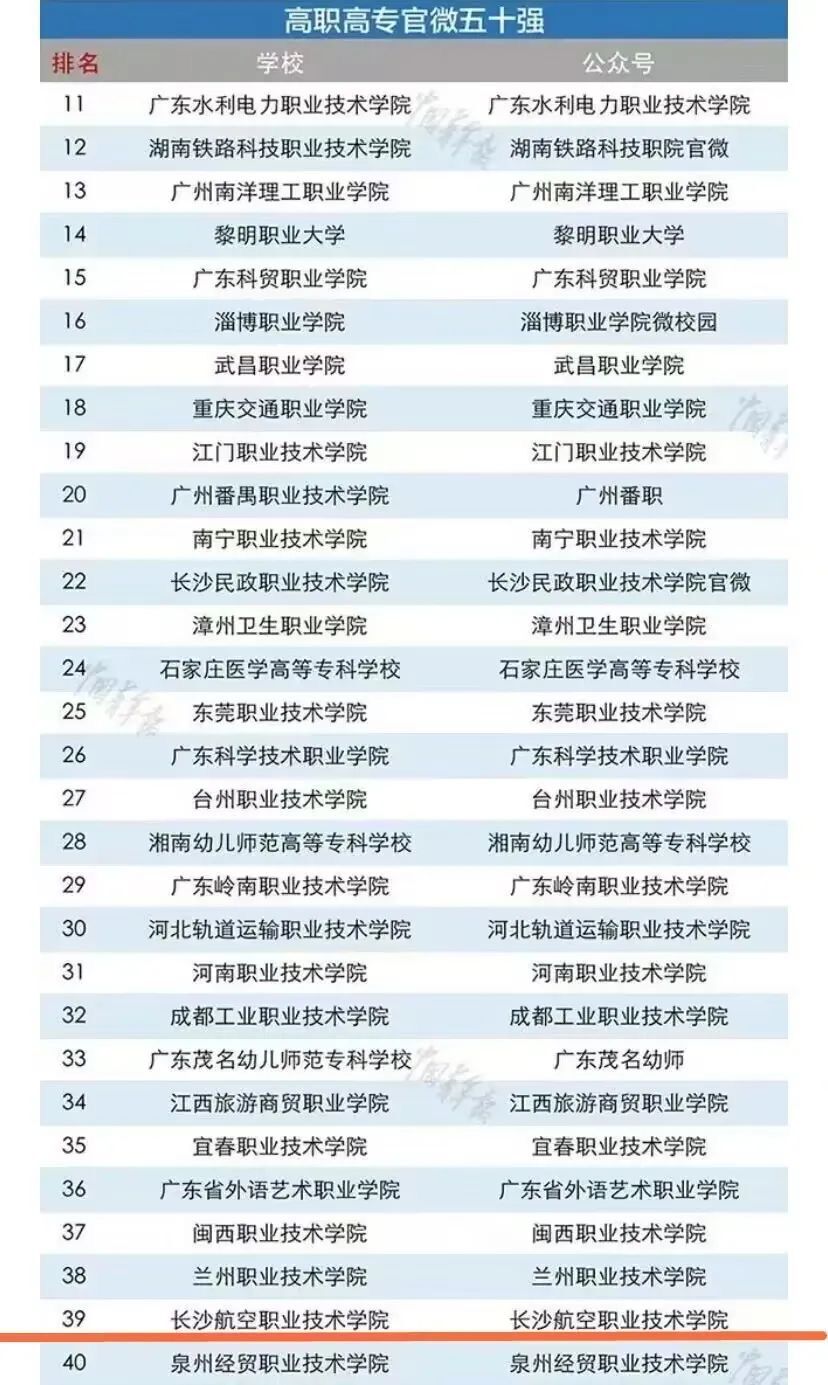 高职高专官微五十强

| 排名 | 学校 | 公众号 |
|---|---|---|
| 11 | 广东水利电力职业技术学院 | 广东水利电力职业技术学院 |
| 12 | 湖南铁路科技职业技术学院 | 湖南铁路科技职院官微 |
| 13 | 广州南洋理工职业学院 | 广州南洋理工职业学院 |
| 14 | 黎明职业大学 | 黎明职业大学 |
| 15 | 广东科贸职业学院 | 广东科贸职业学院 |
| 16 | 淄博职业学院 | 淄博职业学院微校园 |
| 17 | 武昌职业学院 | 武昌职业学院 |
| 18 | 重庆交通职业学院 | 重庆交通职业学院 |
| 19 | 江门职业技术学院 | 江门职业技术学院 |
| 20 | 广州番禺职业技术学院 | 广州番职 |
| 21 | 南宁职业技术学院 | 南宁职业技术学院 |
| 22 | 长沙民政职业技术学院 | 长沙民政职业技术学院官微 |
| 23 | 漳州卫生职业学院 | 漳州卫生职业学院 |
| 24 | 石家庄医学高等专科学校 | 石家庄医学高等专科学校 |
| 25 | 东莞职业技术学院 | 东莞职业技术学院 |
| 26 | 广东科学技术职业学院 | 广东科学技术职业学院 |
| 27 | 台州职业技术学院 | 台州职业技术学院 |
| 28 | 湘南幼儿师范高等专科学校 | 湘南幼儿师范高等专科学校 |
| 29 | 广东岭南职业技术学院 | 广东岭南职业技术学院 |
| 30 | 河北轨道运输职业技术学院 | 河北轨道运输职业技术学院 |
| 31 | 河南职业技术学院 | 河南职业技术学院 |
| 32 | 成都工业职业技术学院 | 成都工业职业技术学院 |
| 33 | 广东茂名幼儿师范专科学校 | 广东茂名幼师 |
| 34 | 江西旅游商贸职业学院 | 江西旅游商贸职业学院 |
| 35 | 宜春职业技术学院 | 宜春职业技术学院 |
| 36 | 广东省外语艺术职业学院 | 广东省外语艺术职业学院 |
| 37 | 闽西职业技术学院 | 闽西职业技术学院 |
| 38 | 兰州职业技术学院 | 兰州职业技术学院 |
| 39 | 长沙航空职业技术学院 | 长沙航空职业技术学院 |
| 40 | 泉州经贸职业技术学院 | 泉州经贸职业技术学院 |